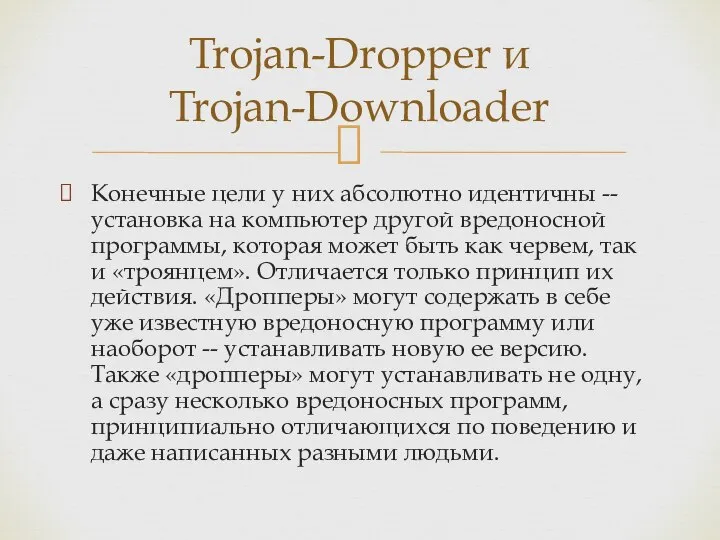 Trojan-Dropper и Trojan-Downloader

Конечные цели у них абсолютно идентичны -- установка на компьютер другой вредоносной программы, которая может быть как червем, так и «троянцем». Отличается только принцип их действия. «Дропперы» могут содержать в себе уже известную вредоносную программу или наоборот -- устанавливать новую ее версию. Также «дропперы» могут устанавливать не одну, а сразу несколько вредоносных программ, принципиально отличающихся по поведению и даже написанных разными людьми.